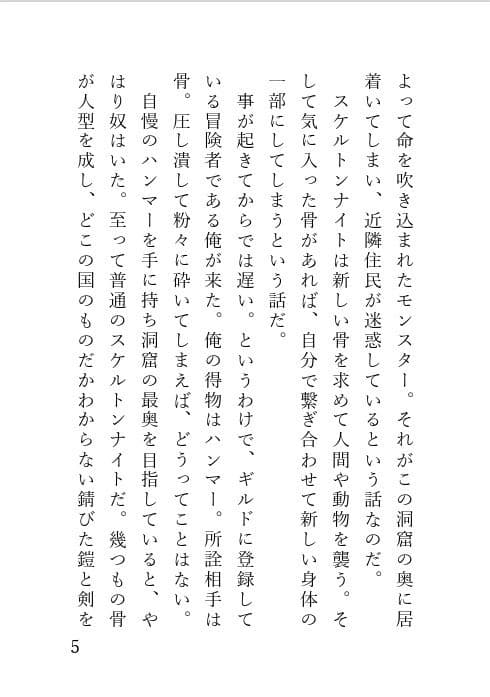 よって命を吹き込まれたモンスター。それがこの洞窟の奥に居着いてしまい、近隣住民が迷惑しているという話なのだ。
スケルトンナイトは新しい骨を求めて人間や動物を襲う。そして気に入った骨があれば、自分で繋ぎ合わせて新しい身体の一部にしてしまうという話だ。
事が起きてからでは遅い。というわけで、ギルドに登録している冒険者である俺が来た。俺の得物はハンマー。所詮相手は骨。圧し潰して粉々に砕いてしまえば、どうってことはない。
自慢のハンマーを手に持ち洞窟の最奥を目指していると、やはり奴はいた。至って普通のスケルトンナイトだ。幾つもの骨が人型を成し、どこの国のものだかわからない錆びた鎧と剣を

5